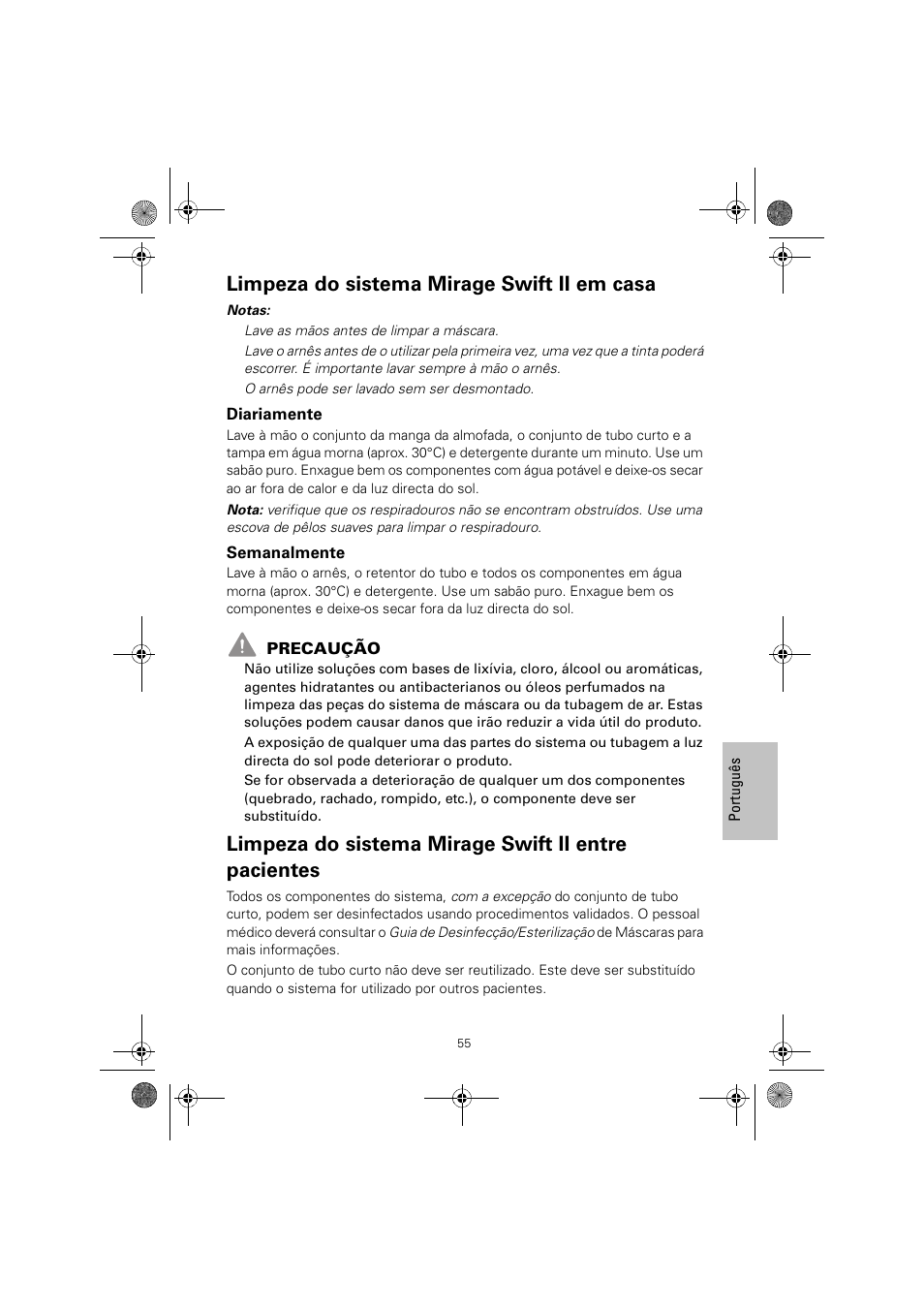 Limpeza do sistema Mirage Swift II em casa

Notas:

Lave as mãos antes de limpar a máscara.

Lave o arnês antes de o utilizar pela primeira vez, uma vez que a tinta poderá escorrer. É importante lavar sempre à mão o arnês.

O arnês pode ser lavado sem ser desmontado.

Diariamente

Lave à mão o conjunto da manga da almofada, o conjunto de tubo curto e a tampa em água morna (aprox. 30°C) e detergente durante um minuto. Use um sabão puro. Enxague bem os componentes com água potável e deixe-os secar ao ar fora de calor e da luz directa do sol.

Nota: verifique que os respiradouros não se encontram obstruídos. Use uma escova de pêlos suaves para limpar o respiradouro.

Semanalmente

Lave à mão o arnês, o retentor do tubo e todos os componentes em água morna (aprox. 30°C) e detergente. Use um sabão puro. Enxague bem os componentes e deixe-os secar fora da luz directa do sol.

PRECAUÇÃO

Não utilize soluções com bases de lixívia, cloro, álcool ou aromáticas, agentes hidratantes ou antibacterianos ou óleos perfumados na limpeza das peças do sistema de máscara ou da tubagem de ar. Estas soluções podem causar danos que irão reduzir a vida útil do produto.

A exposição de qualquer uma das partes do sistema ou tubagem a luz directa do sol pode deteriorar o produto.

Se for observada a deterioração de qualquer um dos componentes (quebrado, rachado, rompido, etc.), o componente deve ser substituído.

Limpeza do sistema Mirage Swift II entre pacientes

Todos os componentes do sistema, com a excepção do conjunto de tubo curto, podem ser desinfectados usando procedimentos validados. O pessoal médico deverá consultar o Guia de Desinfecção/Esterilização de Máscaras para mais informações.

O conjunto de tubo curto não deve ser reutilizado. Este deve ser substituído quando o sistema for utilizado por outros pacientes.

Português

55